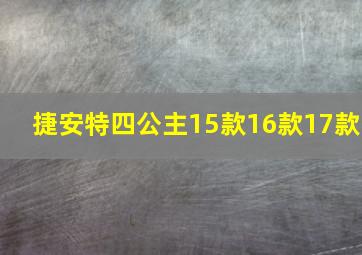 捷安特四公主15款16款17款